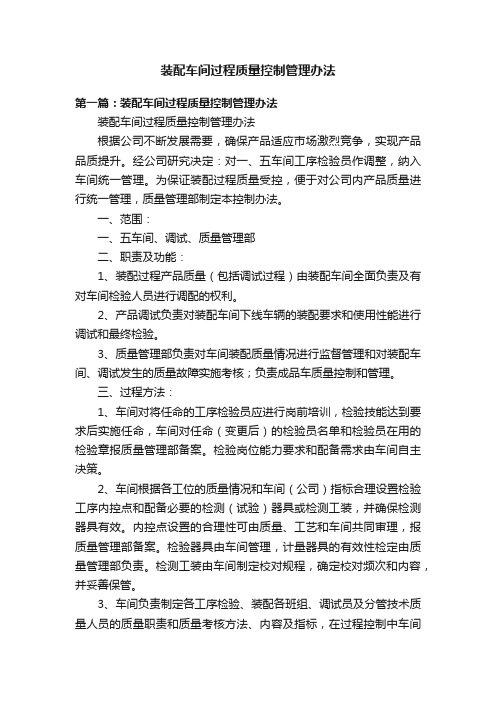 装配车间过程质量控制管理办法

第一篇：装配车间过程质量控制管理办法

装配车间过程质量控制管理办法

根据公司不断发展需要，确保产品适应市场激烈竞争，实现产品品质提升。经公司研究决定：对一、五车间工序检验员作调整，纳入车间统一管理。为保证装配过程质量受控，便于对公司内产品质量进行统一管理，质量管理部制定本控制办法。

一、范围：

一、五车间、调试、质量管理部

二、职责及功能：

1、装配过程产品质量（包括调试过程）由装配车间全面负责及有对车间检验人员进行调配的权利。

2、产品调试负责对装配车间下线车辆的装配要求和使用性能进行调试和最终检验。

3、质量管理部负责对车间装配质量情况进行监督管理和对装配车间、调试发生的质量故障实施考核；负责成品车质量控制和管理。

三、过程方法：

1、车间对将任命的工序检验员应进行岗前培训，检验技能达到要求后实施任命，车间对任命（变更后）的检验员名单和检验员在用的检验章报质量管理部备案。检验岗位能力要求和配备需求由车间自主决策。

2、车间根据各工位的质量情况和车间（公司）指标合理设置检验工序内控点和配备必要的检测（试验）器具或检测工装，并确保检测器具有效。内控点设置的合理性可由质量、工艺和车间共同审理，报质量管理部备案。检验器具由车间管理，计量器具的有效性检定由质量管理部负责。检测工装由车间制定校对规程，确定校对频次和内容，并妥善保管。

3、车间负责制定各工序检验、装配各班组、调试员及分管技术质量人员的质量职责和质量考核方法、内容及指标，在过程控制中车间